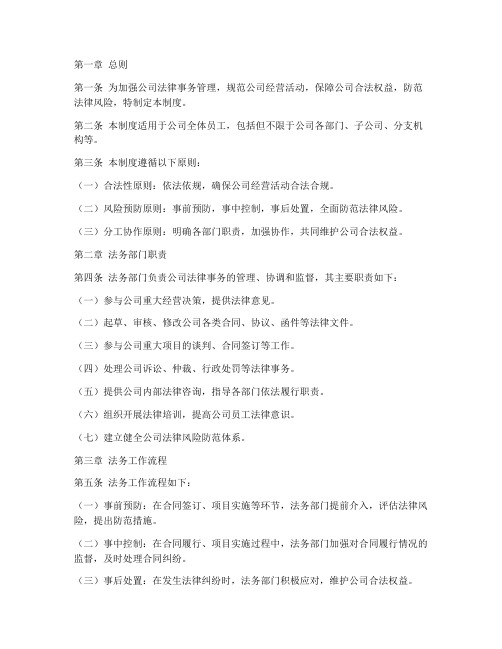 第一章 总则

第一条 为加强公司法律事务管理，规范公司经营活动，保障公司合法权益，防范法律风险，特制定本制度。

第二条 本制度适用于公司全体员工，包括但不限于公司各部门、子公司、分支机构等。

第三条 本制度遵循以下原则：

（一）合法性原则：依法依规，确保公司经营活动合法合规。

（二）风险预防原则：事前预防，事中控制，事后处置，全面防范法律风险。

（三）分工协作原则：明确各部门职责，加强协作，共同维护公司合法权益。

第二章 法务部门职责

第四条 法务部门负责公司法律事务的管理、协调和监督，其主要职责如下：

（一）参与公司重大经营决策，提供法律意见。

（二）起草、审核、修改公司各类合同、协议、函件等法律文件。

（三）参与公司重大项目的谈判、合同签订等工作。

（四）处理公司诉讼、仲裁、行政处罚等法律事务。

（五）提供公司内部法律咨询，指导各部门依法履行职责。

（六）组织开展法律培训，提高公司员工法律意识。

（七）建立健全公司法律风险防范体系。

第三章 法务工作流程

第五条 法务工作流程如下：

（一）事前预防：在合同签订、项目实施等环节，法务部门提前介入，评估法律风险，提出防范措施。

（二）事中控制：在合同履行、项目实施过程中，法务部门加强对合同履行情况的监督，及时处理合同纠纷。

（三）事后处置：在发生法律纠纷时，法务部门积极应对，维护公司合法权益。